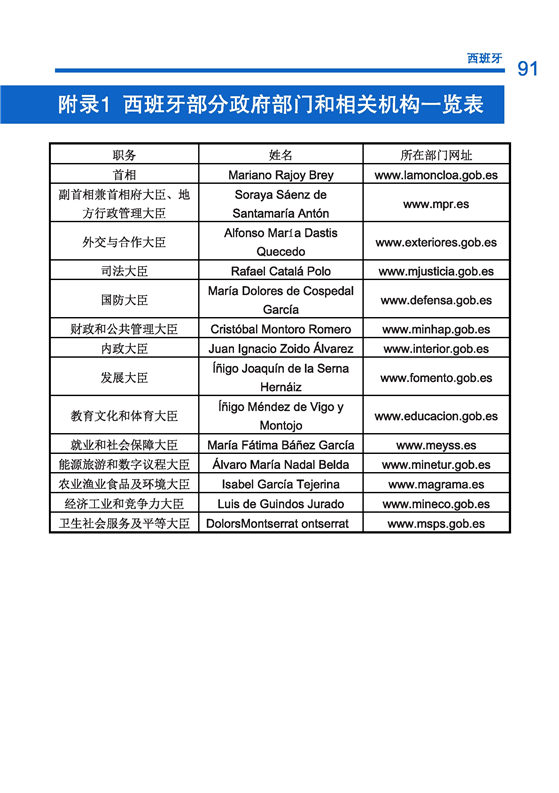 西班牙 91

附录1 西班牙部分政府部门和相关机构一览表

| 职务 | 姓名 | 所在部门网址 |
|---|---|---|
| 首相 | Mariano Rajoy Brey | www.lamoncloa.gob.es |
| 副首相兼首相府大臣、地方行政管理大臣 | Soraya Sáenz de Santamaría Antón | www.mpr.es |
| 外交与合作大臣 | Alfonso María Dastis Quecedo | www.exteriores.gob.es |
| 司法大臣 | Rafael Catalá Polo | www.mjusticia.gob.es |
| 国防大臣 | María Dolores de Cospedal García | www.defensa.gob.es |
| 财政和公共管理大臣 | Cristóbal Montoro Romero | www.minhap.gob.es |
| 内政大臣 | Juan Ignacio Zoido Álvarez | www.interior.gob.es |
| 发展大臣 | Íñigo Joaquín de la Serna Hernáiz | www.fomento.gob.es |
| 教育文化和体育大臣 | Íñigo Méndez de Vigo y Montojo | www.educacion.gob.es |
| 就业和社会保障大臣 | María Fátima Báñez García | www.meyss.es |
| 能源旅游和数字议程大臣 | Álvaro María Nadal Belda | www.minetur.gob.es |
| 农业渔业食品及环境大臣 | Isabel García Tejerina | www.magrama.es |
| 经济工业和竞争力大臣 | Luis de Guindos Jurado | www.mineco.gob.es |
| 卫生社会服务及平等大臣 | DolorsMontserrat ontserrat | www.msps.gob.es |